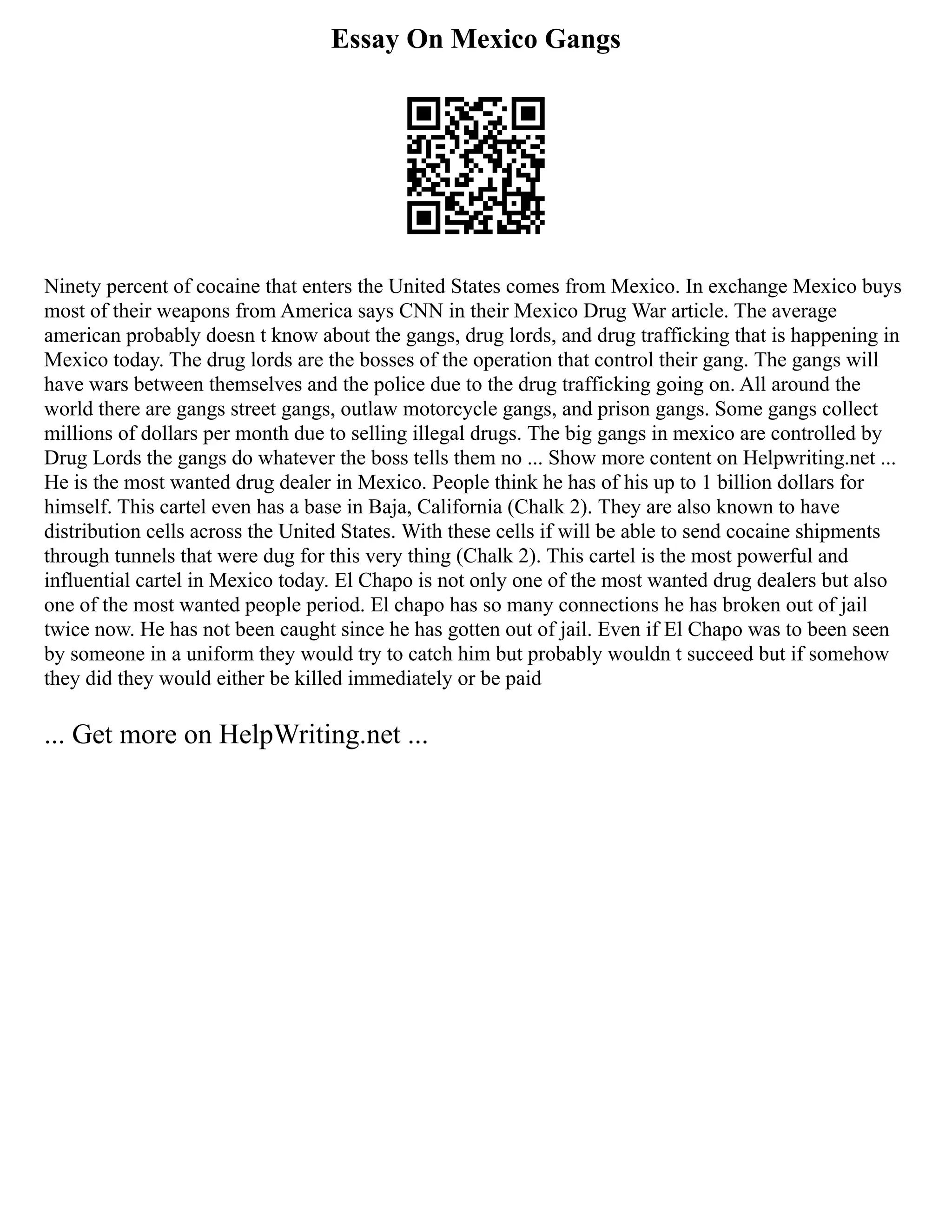 Essay On Mexico Gangs

Ninety percent of cocaine that enters the United States comes from Mexico. In exchange Mexico buys most of their weapons from America says CNN in their Mexico Drug War article. The average american probably doesn t know about the gangs, drug lords, and drug trafficking that is happening in Mexico today. The drug lords are the bosses of the operation that control their gang. The gangs will have wars between themselves and the police due to the drug trafficking going on. All around the world there are gangs street gangs, outlaw motorcycle gangs, and prison gangs. Some gangs collect millions of dollars per month due to selling illegal drugs. The big gangs in mexico are controlled by Drug Lords the gangs do whatever the boss tells them no ... Show more content on Helpwriting.net ... He is the most wanted drug dealer in Mexico. People think he has of his up to 1 billion dollars for himself. This cartel even has a base in Baja, California (Chalk 2). They are also known to have distribution cells across the United States. With these cells if will be able to send cocaine shipments through tunnels that were dug for this very thing (Chalk 2). This cartel is the most powerful and influential cartel in Mexico today. El Chapo is not only one of the most wanted drug dealers but also one of the most wanted people period. El chapo has so many connections he has broken out of jail twice now. He has not been caught since he has gotten out of jail. Even if El Chapo was to been seen by someone in a uniform they would try to catch him but probably wouldn t succeed but if somehow they did they would either be killed immediately or be paid

... Get more on HelpWriting.net ...